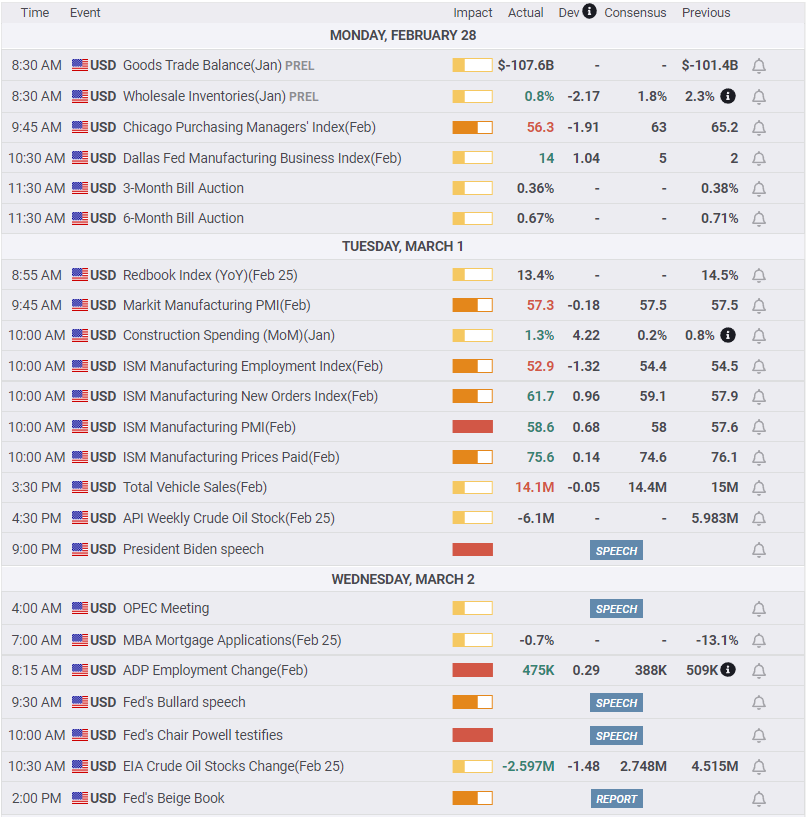 | Time | Event | Impact | Actual | Dev | Consensus | Previous |
|---|---|---|---|---|---|---|
| MONDAY, FEBRUARY 28 | | | | | | |
| 8:30 AM | USD Goods Trade Balance(Jan) PREL | | $-107.6B | - | - | $-101.4B |
| 8:30 AM | USD Wholesale Inventories(Jan) PREL | | 0.8% | -2.17 | 1.8% | 2.3% |
| 9:45 AM | USD Chicago Purchasing Managers' Index(Feb) | | 56.3 | -1.91 | 63 | 65.2 |
| 10:30 AM | USD Dallas Fed Manufacturing Business Index(Feb) | | 14 | 1.04 | 5 | 2 |
| 11:30 AM | USD 3-Month Bill Auction | | 0.36% | - | - | 0.38% |
| 11:30 AM | USD 6-Month Bill Auction | | 0.67% | - | - | 0.71% |
| TUESDAY, MARCH 1 | | | | | | |
| 8:55 AM | USD Redbook Index (YoY)(Feb 25) | | 13.4% | - | - | 14.5% |
| 9:45 AM | USD Markit Manufacturing PMI(Feb) | | 57.3 | -0.18 | 57.5 | 57.5 |
| 10:00 AM | USD Construction Spending (MoM)(Jan) | | 1.3% | 4.22 | 0.2% | 0.8% |
| 10:00 AM | USD ISM Manufacturing Employment Index(Feb) | | 52.9 | -1.32 | 54.4 | 54.5 |
| 10:00 AM | USD ISM Manufacturing New Orders Index(Feb) | | 61.7 | 0.96 | 59.1 | 57.9 |
| 10:00 AM | USD ISM Manufacturing PMI(Feb) | | 58.6 | 0.68 | 58 | 57.6 |
| 10:00 AM | USD ISM Manufacturing Prices Paid(Feb) | | 75.6 | 0.14 | 74.6 | 76.1 |
| 3:30 PM | USD Total Vehicle Sales(Feb) | | 14.1M | -0.05 | 14.4M | 15M |
| 4:30 PM | USD API Weekly Crude Oil Stock(Feb 25) | | -6.1M | - | - | 5.983M |
| 9:00 PM | USD President Biden speech | | | SPEECH | | |
| WEDNESDAY, MARCH 2 | | | | | | |
| 4:00 AM | USD OPEC Meeting | | | SPEECH | | |
| 7:00 AM | USD MBA Mortgage Applications(Feb 25) | | -0.7% | - | - | -13.1% |
| 8:15 AM | USD ADP Employment Change(Feb) | | 475K | 0.29 | 388K | 509K |
| 9:30 AM | USD Fed's Bullard speech | | | SPEECH | | |
| 10:00 AM | USD Fed's Chair Powell testifies | | | SPEECH | | |
| 10:30 AM | USD EIA Crude Oil Stocks Change(Feb 25) | | -2.597M | -1.48 | 2.748M | 4.515M |
| 2:00 PM | USD Fed's Beige Book | | | REPORT | | |